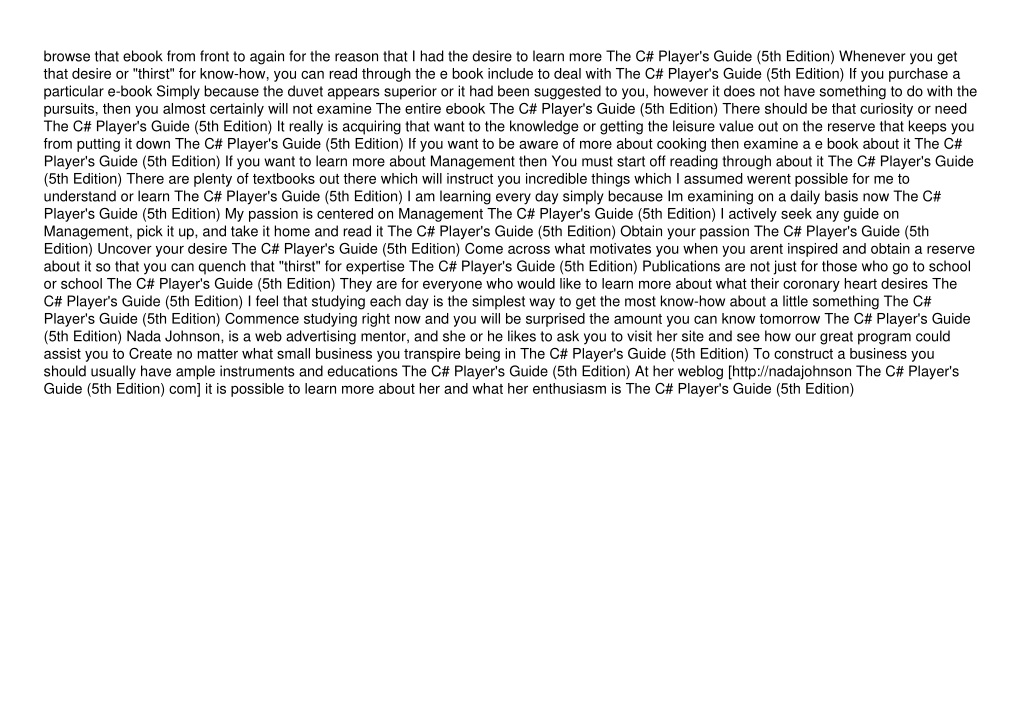 browse that ebook from front to again for the reason that I had the desire to learn more The C# Player's Guide (5th Edition) Whenever you get that desire or "thirst" for know-how, you can read through the e book include to deal with The C# Player's Guide (5th Edition) If you purchase a particular e-book Simply because the duvet appears superior or it had been suggested to you, however it does not have something to do with the pursuits, then you almost certainly will not examine The entire ebook The C# Player's Guide (5th Edition) There should be that curiosity or need The C# Player's Guide (5th Edition) It really is acquiring that want to the knowledge or getting the leisure value out on the reserve that keeps you from putting it down The C# Player's Guide (5th Edition) If you want to be aware of more about cooking then examine a e book about it The C# Player's Guide (5th Edition) If you want to learn more about Management then You must start off reading through about it The C# Player's Guide (5th Edition) There are plenty of textbooks out there which will instruct you incredible things which I assumed werent possible for me to understand or learn The C# Player's Guide (5th Edition) I am learning every day simply because Im examining on a daily basis now The C# Player's Guide (5th Edition) My passion is centered on Management The C# Player's Guide (5th Edition) I actively seek any guide on Management, pick it up, and take it home and read it The C# Player's Guide (5th Edition) Obtain your passion The C# Player's Guide (5th Edition) Uncover your desire The C# Player's Guide (5th Edition) Come across what motivates you when you arent inspired and obtain a reserve about it so that you can quench that "thirst" for expertise The C# Player's Guide (5th Edition) Publications are not just for those who go to school or school The C# Player's Guide (5th Edition) They are for everyone who would like to learn more about what their coronary heart desires The C# Player's Guide (5th Edition) I feel that studying each day is the simplest way to get the most know-how about a little something The C# Player's Guide (5th Edition) Commence studying right now and you will be surprised the amount you can know tomorrow The C# Player's Guide (5th Edition) Nada Johnson, is a web advertising mentor, and she or he likes to ask you to visit her site and see how our great program could assist you to Create no matter what small business you transpire being in The C# Player's Guide (5th Edition) To construct a business you should usually have ample instruments and educations The C# Player's Guide (5th Edition) At her weblog [http://nadajohnson The C# Player's Guide (5th Edition) com] it is possible to learn more about her and what her enthusiasm is The C# Player's Guide (5th Edition)